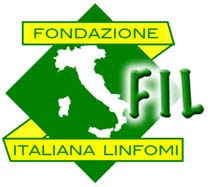 FONDAZIONE

FIL

ITALIANA LINFOMI